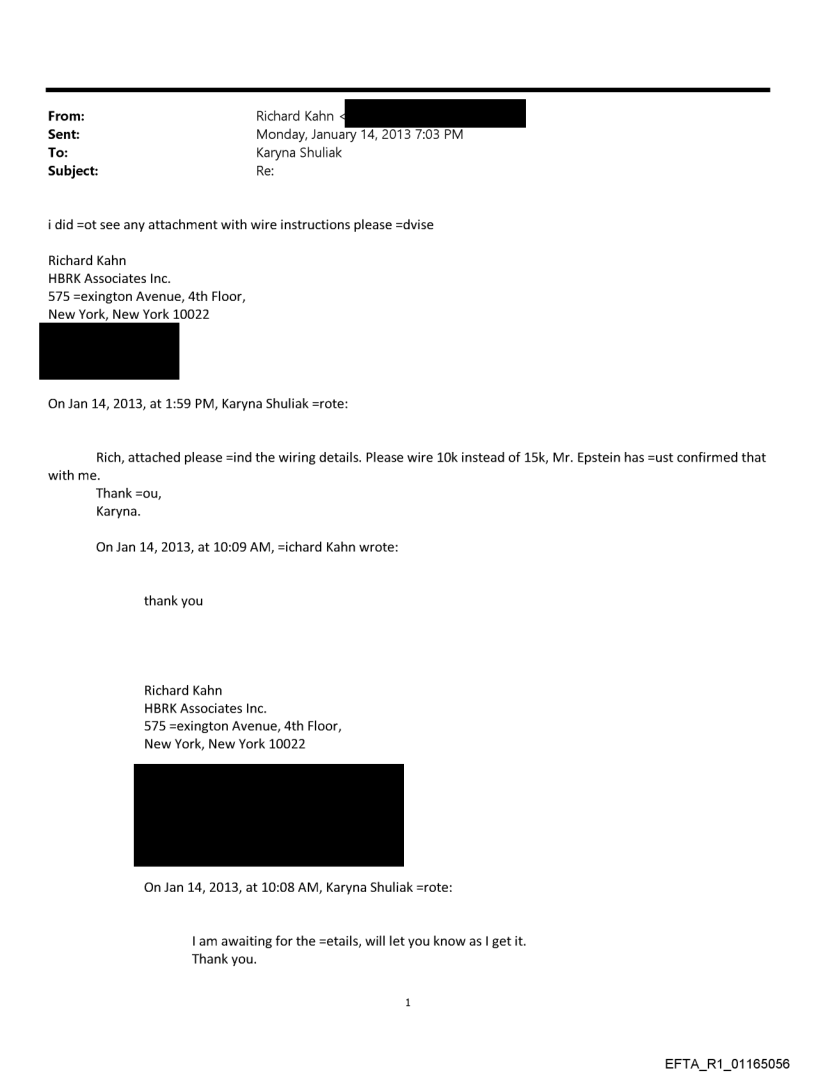 From: Richard Kahn <
Sent: Monday, January 14, 2013 7:03 PM
To: Karyna Shuliak
Subject: Re:

i did =ot see any attachment with wire instructions please =dvise

Richard Kahn
HBRK Associates Inc.
575 =exington Avenue, 4th Floor,
New York, New York 10022

On Jan 14, 2013, at 1:59 PM, Karyna Shuliak =rote:

Rich, attached please =ind the wiring details. Please wire 10k instead of 15k, Mr. Epstein has =ust confirmed that with me.
Thank =ou,
Karyna.

On Jan 14, 2013, at 10:09 AM, =ichard Kahn wrote:

thank you

Richard Kahn
HBRK Associates Inc.
575 =exington Avenue, 4th Floor,
New York, New York 10022

On Jan 14, 2013, at 10:08 AM, Karyna Shuliak =rote:

I am awaiting for the =etails, will let you know as I get it.
Thank you.

1

EFTA_R1_01165056